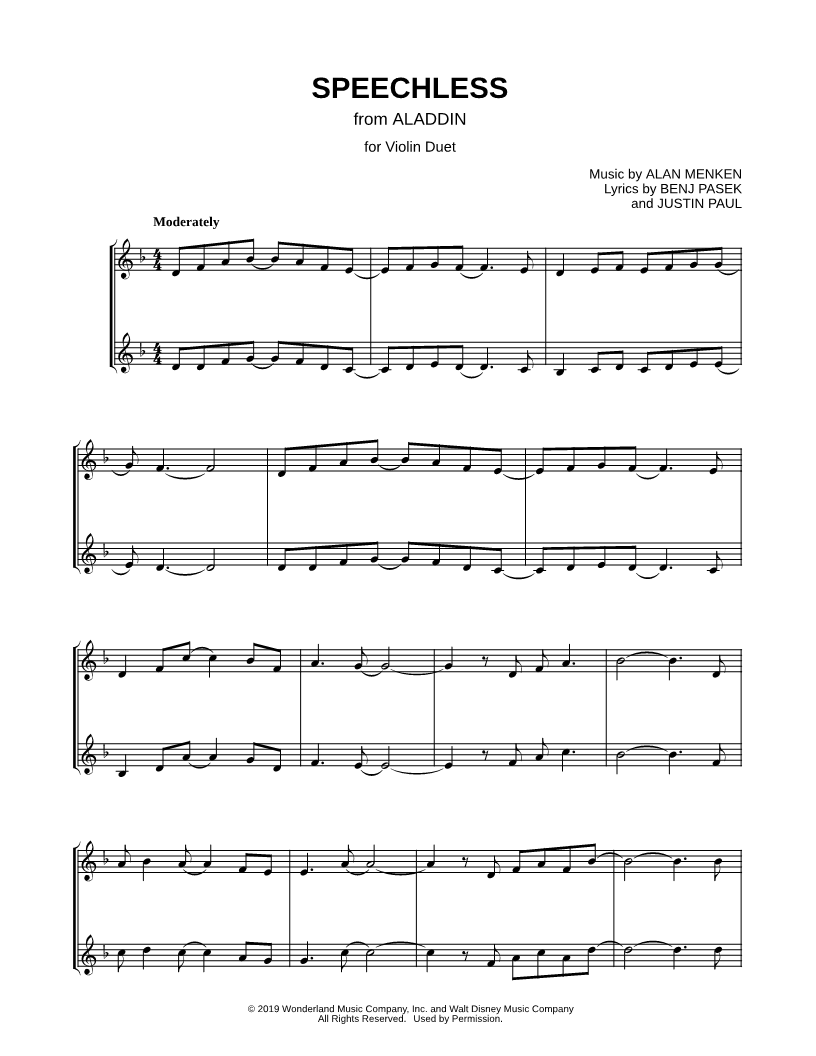 SPEECHLESS
from ALADDIN
for Violin Duet

Music by ALAN MENKEN
Lyrics by BENJ PASEK
and JUSTIN PAUL

Moderately

© 2019 Wonderland Music Company, Inc. and Walt Disney Music Company
All Rights Reserved. Used by Permission.